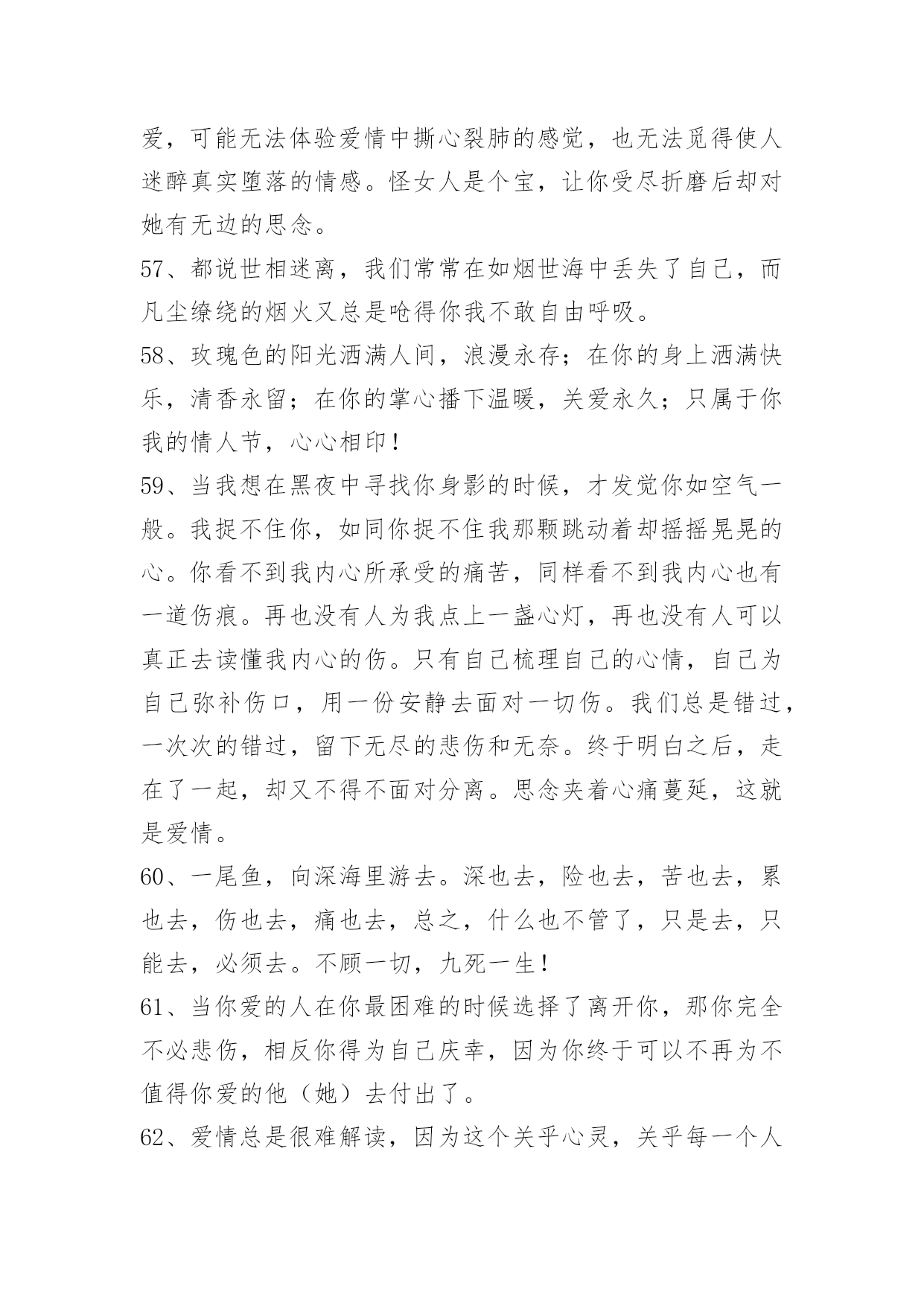 爱，可能无法体验爱情中撕心裂肺的感觉，也无法觅得使人迷醉真实堕落的情感。怪女人是个宝，让你受尽折磨后却对她有无边的思念。

57、都说世相迷离，我们常常在如烟世海中丢失了自己，而凡尘缭绕的烟火又总是呛得你我不敢自由呼吸。

58、玫瑰色的阳光洒满人间，浪漫永存；在你的身上洒满快乐，清香永留；在你的掌心播下温暖，关爱永久；只属于你我的情人节，心心相印！

59、当我想在黑夜中寻找你身影的时候，才发觉你如空气一般。我捉不住你，如同你捉不住我那颗跳动着却摇摇晃晃的心。你看不到我内心所承受的痛苦，同样看不到我内心也有一道伤痕。再也没有人为我点上一盏心灯，再也没有人可以真正去读懂我内心的伤。只有自己梳理自己的心情，自己为自己弥补伤口，用一份安静去面对一切伤。我们总是错过，一次次的错过，留下无尽的悲伤和无奈。终于明白之后，走在了一起，却又不得不面对分离。思念夹着心痛蔓延，这就是爱情。

60、一尾鱼，向深海里游去。深也去，险也去，苦也去，累也去，伤也去，痛也去，总之，什么也不管了，只是去，只能去，必须去。不顾一切，九死一生！

61、当你爱的人在你最困难的时候选择了离开你，那你完全不必悲伤，相反你得为自己庆幸，因为你终于可以不再为不值得你爱的他（她）去付出了。

62、爱情总是很难解读，因为这个关乎心灵，关乎每一个人